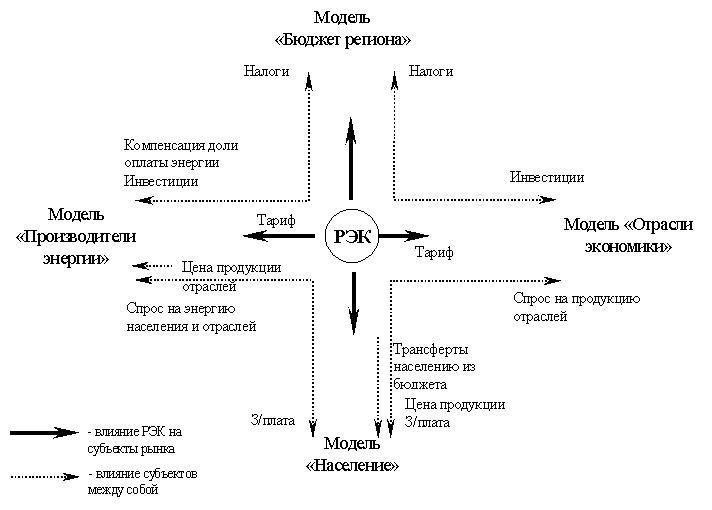 Модель
«Бюджет региона»

Налоги

Налоги

Компенсация доли оплаты энергии
Инвестиции

Инвестиции

Модель
«Производители энергии»

Тариф

РЭК

Тариф

Модель «Отрасли экономики»

Цена продукции отраслей

Спрос на энергию населения и отраслей

Спрос на продукцию отраслей

Трансферты населению из бюджета

Цена продукции
З/плата

З/плата

Модель
«Население»

- влияние РЭК на субъекты рынка

- влияние субъектов между собой